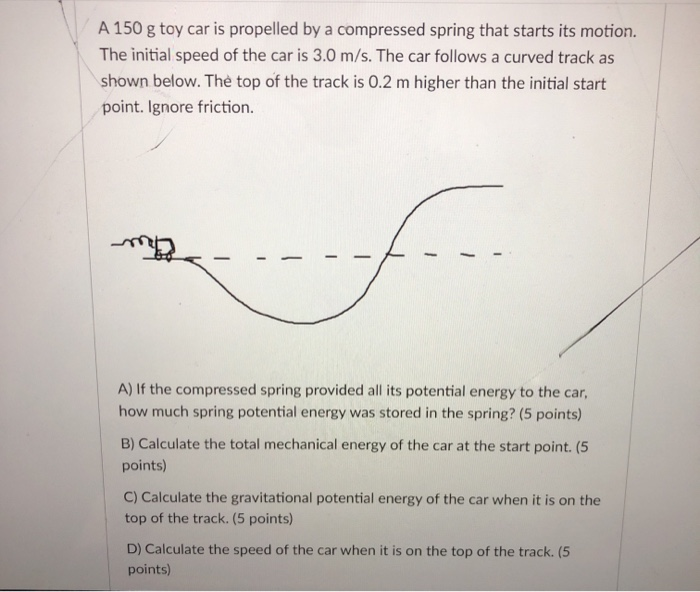 A 150 g toy car is propelled by a compressed spring that starts its motion. The initial speed of the car is 3.0 m/s. The car follows a curved track as shown below. The top of the track is 0.2 m higher than the initial start point. Ignore friction.

A) If the compressed spring provided all its potential energy to the car, how much spring potential energy was stored in the spring? (5 points)

B) Calculate the total mechanical energy of the car at the start point. (5 points)

C) Calculate the gravitational potential energy of the car when it is on the top of the track. (5 points)

D) Calculate the speed of the car when it is on the top of the track. (5 points)